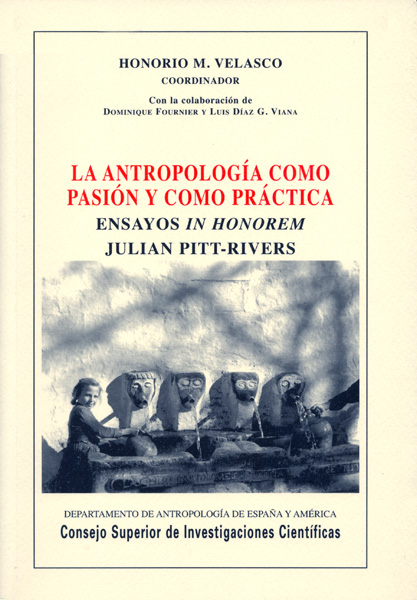 HONORIO M. VELASCO
COORDINADOR

Con la colaboración de
DOMINIQUE FOURNIER Y LUIS DÍAZ G. VIANA

LA ANTROPOLOGÍA COMO
PASIÓN Y COMO PRÁCTICA
ENSAYOS IN HONOREM
JULIAN PITT-RIVERS

DEPARTAMENTO DE ANTROPOLOGÍA DE ESPAÑA Y AMÉRICA
Consejo Superior de Investigaciones Científicas